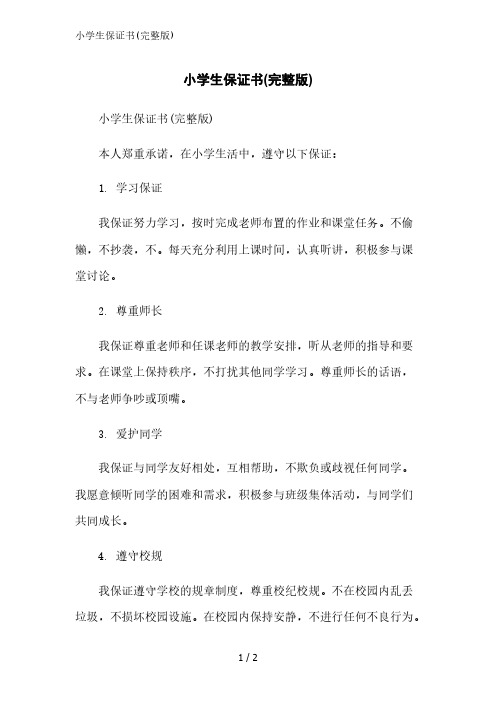 小学生保证书(完整版)

小学生保证书(完整版)

小学生保证书(完整版)

本人郑重承诺，在小学生活中，遵守以下保证：

1. 学习保证

我保证努力学习，按时完成老师布置的作业和课堂任务。不偷懒，不抄袭，不。每天充分利用上课时间，认真听讲，积极参与课堂讨论。

2. 尊重师长

我保证尊重老师和任课老师的教学安排，听从老师的指导和要求。在课堂上保持秩序，不打扰其他同学学习。尊重师长的话语，不与老师争吵或顶嘴。

3. 爱护同学

我保证与同学友好相处，互相帮助，不欺负或歧视任何同学。我愿意倾听同学的困难和需求，积极参与班级集体活动，与同学们共同成长。

4. 遵守校规

我保证遵守学校的规章制度，尊重校纪校规。不在校园内乱丢垃圾，不损坏校园设施。在校园内保持安静，不进行任何不良行为。

1 / 2